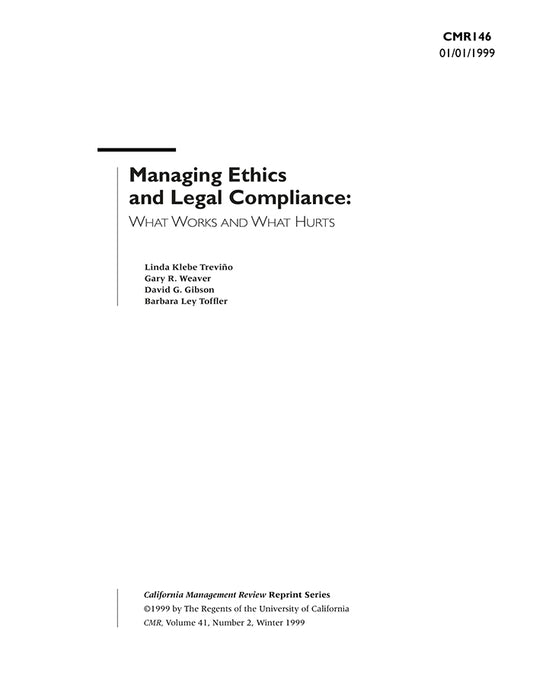 CMR146
01/01/1999

Managing Ethics and Legal Compliance:
WHAT WORKS AND WHAT HURTS

Linda Klebe Treviño
Gary R. Weaver
David G. Gibson
Barbara Ley Toffler

California Management Review Reprint Series
©1999 by The Regents of the University of California
CMR, Volume 41, Number 2, Winter 1999